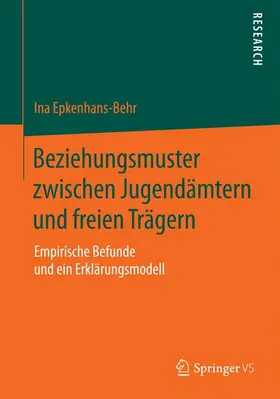 RESEARCH

Ina Epkenhans-Behr

Beziehungsmuster zwischen Jugendämtern und freien Trägern

Empirische Befunde und ein Erklärungsmodell

Springer VS